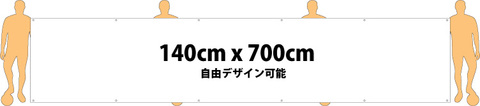 140cm x 700cm
自由デザイン可能